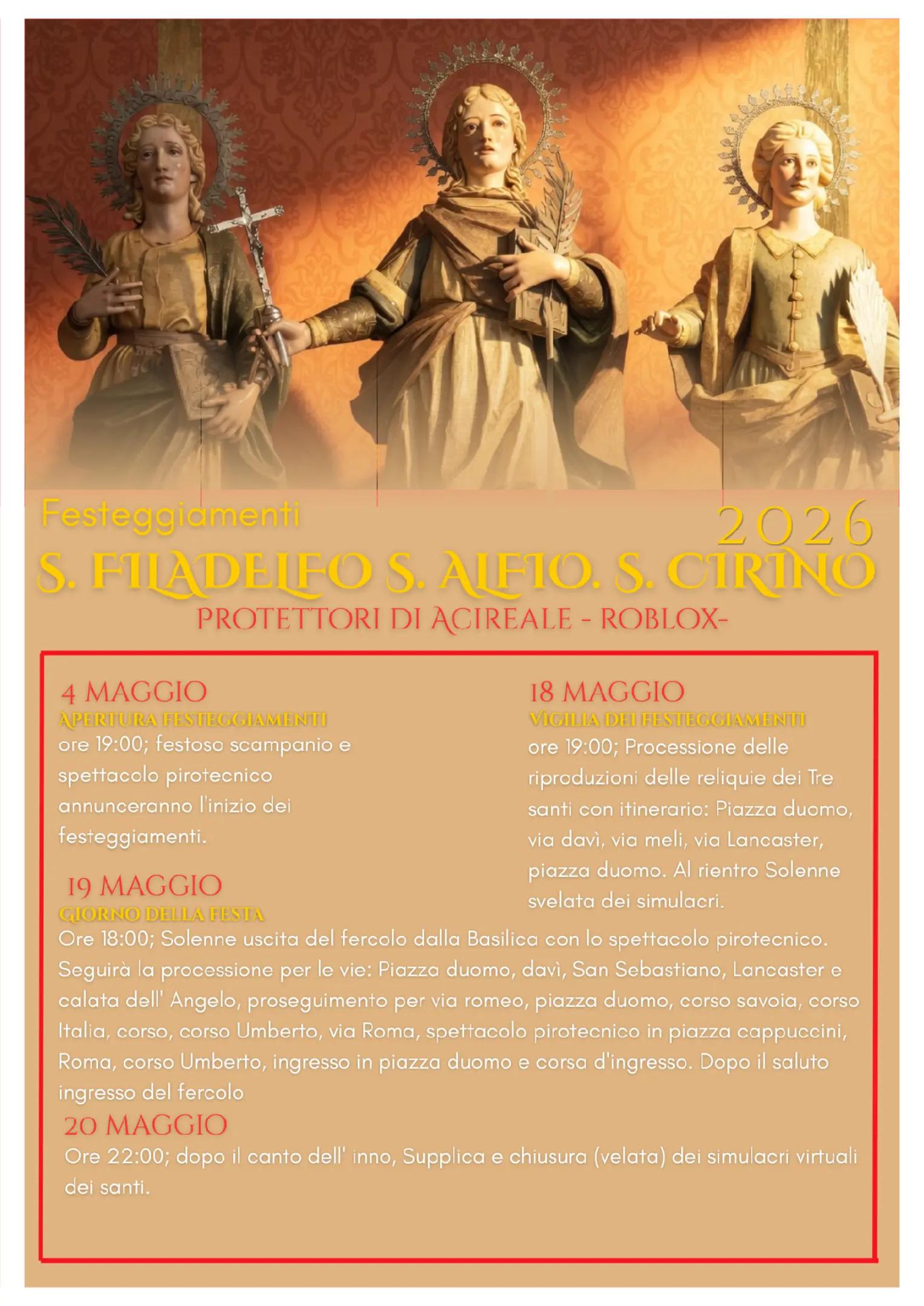 Festeggiamenti
2026
S. FILADELFO S. ALFIO. S. CIRINO
PROTETTORI DI ACIREALE - ROBLOX-

4 MAGGIO
APERTURA FESTEGGIAMENTI
ore 19:00; festoso scampanio e spettacolo pirotecnico annunceranno l'inizio dei festeggiamenti.

18 MAGGIO
VIGILIA DEI FESTEGGIAMENTI
ore 19:00; Processione delle riproduzioni delle reliquie dei Tre santi con itinerario: Piazza duomo, via davì, via meli, via Lancaster, piazza duomo. Al rientro Solenne svelata dei simulacri.

19 MAGGIO
GIORNO DELLA FESTA
Ore 18:00; Solenne uscita del fercolo dalla Basilica con lo spettacolo pirotecnico. Seguirà la processione per le vie: Piazza duomo, davì, San Sebastiano, Lancaster e calata dell' Angelo, proseguimento per via romeo, piazza duomo, corso savoia, corso Italia, corso, corso Umberto, via Roma, spettacolo pirotecnico in piazza cappuccini, Roma, corso Umberto, ingresso in piazza duomo e corsa d'ingresso. Dopo il saluto ingresso del fercolo

20 MAGGIO
Ore 22:00; dopo il canto dell' inno, Supplica e chiusura (velata) dei simulacri virtuali dei santi.